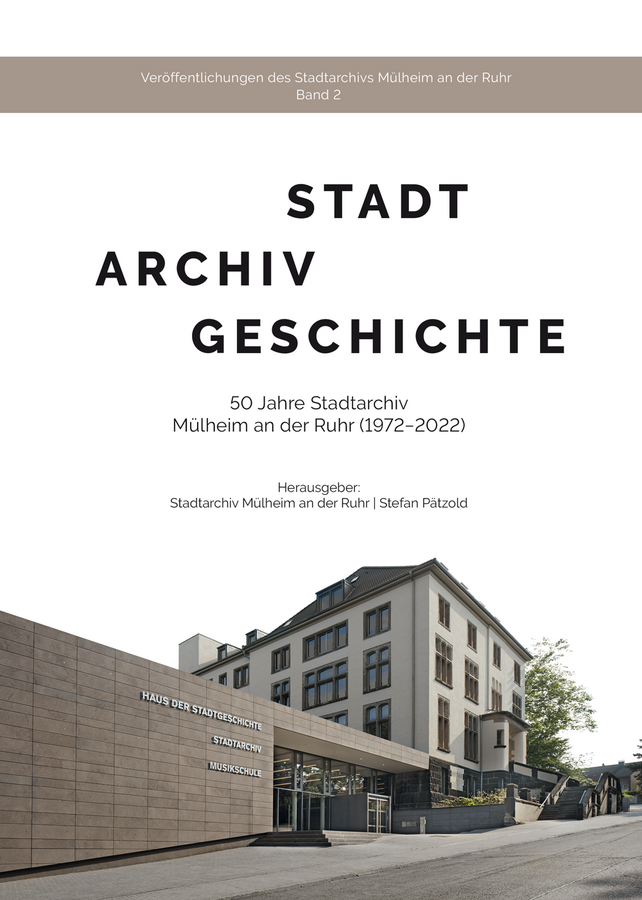 Veröffentlichungen des Stadtarchivs Mülheim an der Ruhr
Band 2

STADT
ARCHIV
GESCHICHTE

50 Jahre Stadtarchiv
Mülheim an der Ruhr (1972–2022)

Herausgeber:
Stadtarchiv Mülheim an der Ruhr | Stefan Pätzold

HAUS DER STADTGESCHICHTE
STADTARCHIV
MUSIKSCHULE